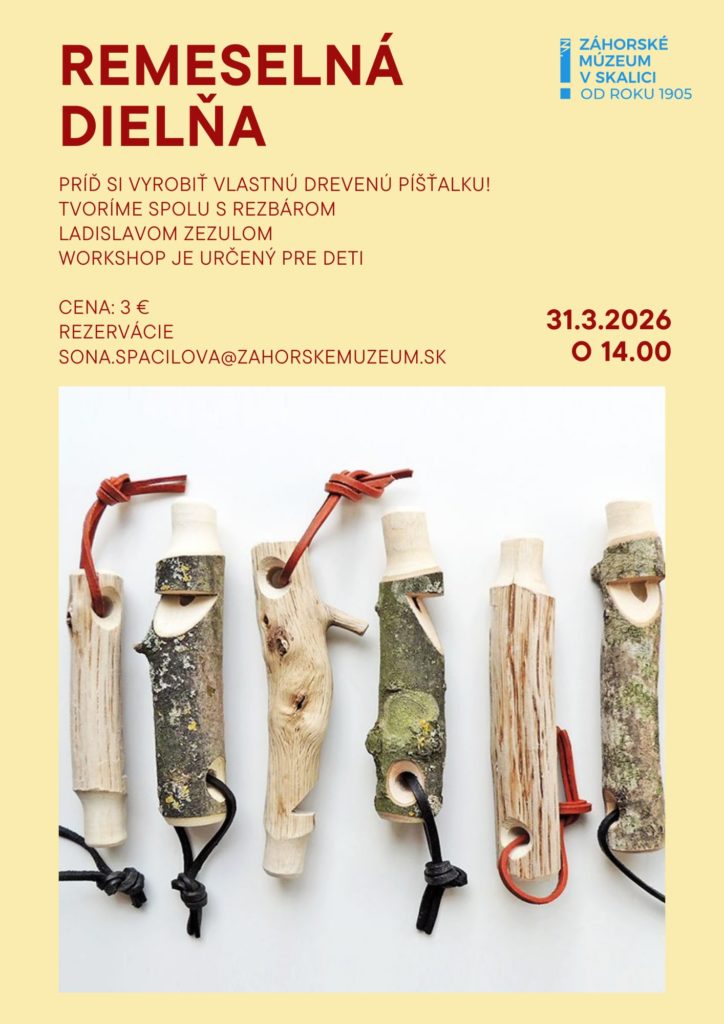 REMESELNÁ DIELŇA

ZÁHORSKÉ MÚZEUM V SKALICI OD ROKU 1905

PRÍĎ SI VYROBIŤ VLASTNÚ DREVENÚ PÍŠŤALKU!
TVORÍME SPOLU S REZBÁROM
LADISLAVOM ZEZULOM
WORKSHOP JE URČENÝ PRE DETI

CENA: 3 €
REZERVÁCIE
SONA.SPACILOVA@ZAHORSKEMUZEUM.SK

31.3.2026
O 14.00